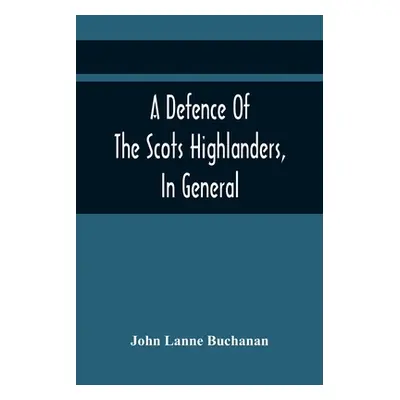 A Defence Of
The Scots Highlanders,
In General

John Lanne Buchanan